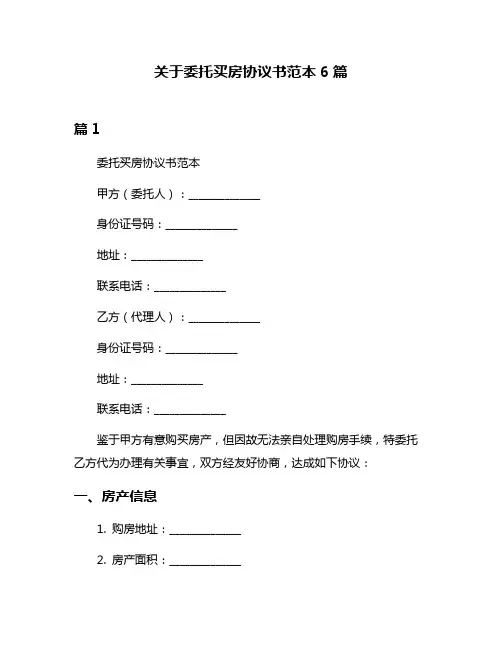 关于委托买房协议书范本 6 篇

篇 1

委托买房协议书范本

甲方（委托人）：______________

身份证号码：______________

地址：______________

联系电话：______________

乙方（代理人）：______________

身份证号码：______________

地址：______________

联系电话：______________

鉴于甲方有意购买房产，但因故无法亲自处理购房手续，特委托乙方代为办理有关事宜，双方经友好协商，达成如下协议：

一、房产信息

1. 购房地址：______________

2. 房产面积：______________